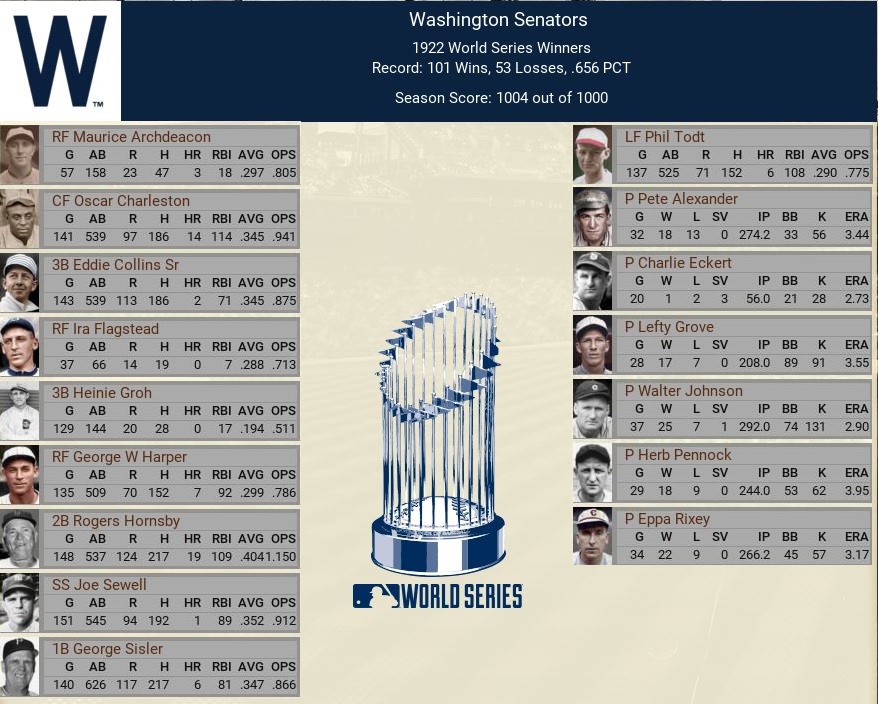 W™

Washington Senators
1922 World Series Winners
Record: 101 Wins, 53 Losses, .656 PCT
Season Score: 1004 out of 1000

RF Maurice Archdeacon
| G | AB | R | H | HR | RBI | AVG | OPS |
|---|---|---|---|---|---|---|---|
| 57 | 158 | 23 | 47 | 3 | 18 | .297 | .805 |

CF Oscar Charleston
| G | AB | R | H | HR | RBI | AVG | OPS |
|---|---|---|---|---|---|---|---|
| 141 | 539 | 97 | 186 | 14 | 114 | .345 | .941 |

3B Eddie Collins Sr
| G | AB | R | H | HR | RBI | AVG | OPS |
|---|---|---|---|---|---|---|---|
| 143 | 539 | 113 | 186 | 2 | 71 | .345 | .875 |

RF Ira Flagstead
| G | AB | R | H | HR | RBI | AVG | OPS |
|---|---|---|---|---|---|---|---|
| 37 | 66 | 14 | 19 | 0 | 7 | .288 | .713 |

3B Heinie Groh
| G | AB | R | H | HR | RBI | AVG | OPS |
|---|---|---|---|---|---|---|---|
| 129 | 144 | 20 | 28 | 0 | 17 | .194 | .511 |

RF George W Harper
| G | AB | R | H | HR | RBI | AVG | OPS |
|---|---|---|---|---|---|---|---|
| 135 | 509 | 70 | 152 | 7 | 92 | .299 | .786 |

2B Rogers Hornsby
| G | AB | R | H | HR | RBI | AVG | OPS |
|---|---|---|---|---|---|---|---|
| 148 | 537 | 124 | 217 | 19 | 109 | .404 | 1.150 |

SS Joe Sewell
| G | AB | R | H | HR | RBI | AVG | OPS |
|---|---|---|---|---|---|---|---|
| 151 | 545 | 94 | 192 | 1 | 89 | .352 | .912 |

1B George Sisler
| G | AB | R | H | HR | RBI | AVG | OPS |
|---|---|---|---|---|---|---|---|
| 140 | 626 | 117 | 217 | 6 | 81 | .347 | .866 |

WORLD SERIES

LF Phil Todt
| G | AB | R | H | HR | RBI | AVG | OPS |
|---|---|---|---|---|---|---|---|
| 137 | 525 | 71 | 152 | 6 | 108 | .290 | .775 |

P Pete Alexander
| G | W | L | SV | IP | BB | K | ERA |
|---|---|---|---|---|---|---|---|
| 32 | 18 | 13 | 0 | 274.2 | 33 | 56 | 3.44 |

P Charlie Eckert
| G | W | L | SV | IP | BB | K | ERA |
|---|---|---|---|---|---|---|---|
| 20 | 1 | 2 | 3 | 56.0 | 21 | 28 | 2.73 |

P Lefty Grove
| G | W | L | SV | IP | BB | K | ERA |
|---|---|---|---|---|---|---|---|
| 28 | 17 | 7 | 0 | 208.0 | 89 | 91 | 3.55 |

P Walter Johnson
| G | W | L | SV | IP | BB | K | ERA |
|---|---|---|---|---|---|---|---|
| 37 | 25 | 7 | 1 | 292.0 | 74 | 131 | 2.90 |

P Herb Pennock
| G | W | L | SV | IP | BB | K | ERA |
|---|---|---|---|---|---|---|---|
| 29 | 18 | 9 | 0 | 244.0 | 53 | 62 | 3.95 |

P Eppa Rixey
| G | W | L | SV | IP | BB | K | ERA |
|---|---|---|---|---|---|---|---|
| 34 | 22 | 9 | 0 | 266.2 | 45 | 57 | 3.17 |